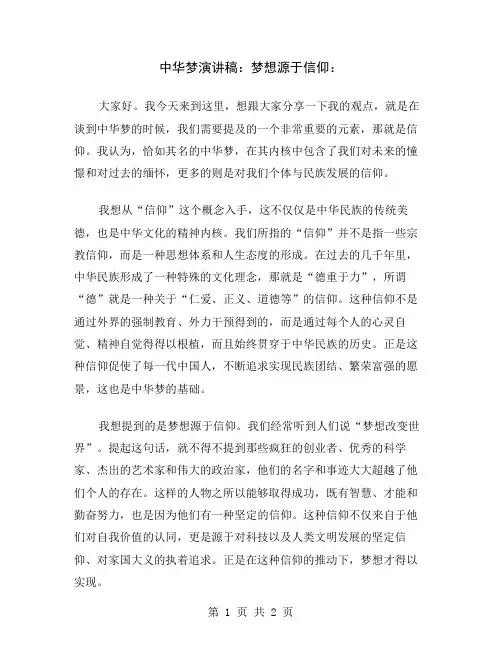 中华梦演讲稿：梦想源于信仰：

大家好。我今天来到这里，想跟大家分享一下我的观点，就是在谈到中华梦的时候，我们需要提及的一个非常重要的元素，那就是信仰。我认为，恰如其名的中华梦，在其内核中包含了我们对未来的憧憬和对过去的缅怀，更多的则是对我们个体与民族发展的信仰。

我想从“信仰”这个概念入手，这不仅仅是中华民族的传统美德，也是中华文化的精神内核。我们所指的“信仰”并不是指一些宗教信仰，而是一种思想体系和人生态度的形成。在过去的几千年里，中华民族形成了一种特殊的文化理念，那就是“德重于力”，所谓“德”就是一种关于“仁爱、正义、道德等”的信仰。这种信仰不是通过外界的强制教育、外力干预得到的，而是通过每个人的心灵自觉、精神自觉得得以根植，而且始终贯穿于中华民族的历史。正是这种信仰促使了每一代中国人，不断追求实现民族团结、繁荣富强的愿景，这也是中华梦的基础。

我想提到的是梦想源于信仰。我们经常听到人们说“梦想改变世界”。提起这句话，就不得不提到那些疯狂的创业者、优秀的科学家、杰出的艺术家和伟大的政治家，他们的名字和事迹大大超越了他们个人的存在。这样的人物之所以能够取得成功，既有智慧、才能和勤奋努力，也是因为他们有一种坚定的信仰。这种信仰不仅来自于他们对自我价值的认同，更是源于对科技以及人类文明发展的坚定信仰、对家国大义的执着追求。正是在这种信仰的推动下，梦想才得以实现。

第 1 页 共 2 页